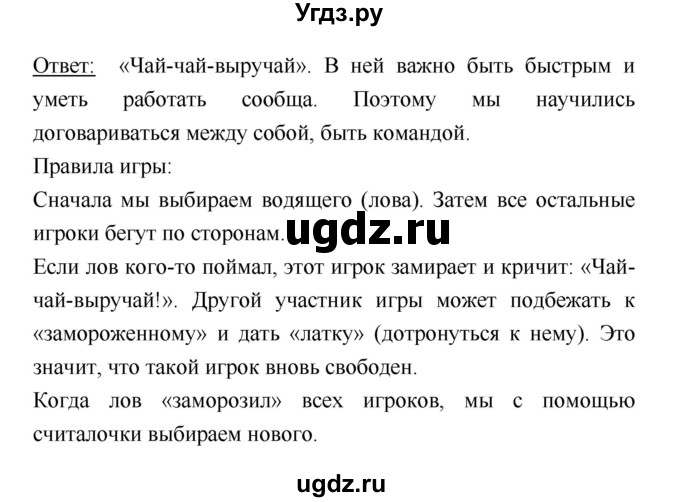 Угдз.ру

Ответ: «Чай-чай-выручай». В ней важно быть быстрым и уметь работать сообща. Поэтому мы научились договариваться между собой, быть командой.

Правила игры:

Сначала мы выбираем водящего (лова). Затем все остальные игроки бегут по сторонам. ugdz.ru

Если лов кого-то поймал, этот игрок замирает и кричит: «Чай-чай-выручай!». Другой участник игры может подбежать к «замороженному» и дать «латку» (дотронуться к нему). Это значит, что такой игрок вновь свободен.

Когда лов «заморозил» всех игроков, мы с помощью считалочки выбираем нового.

ugdz.ru